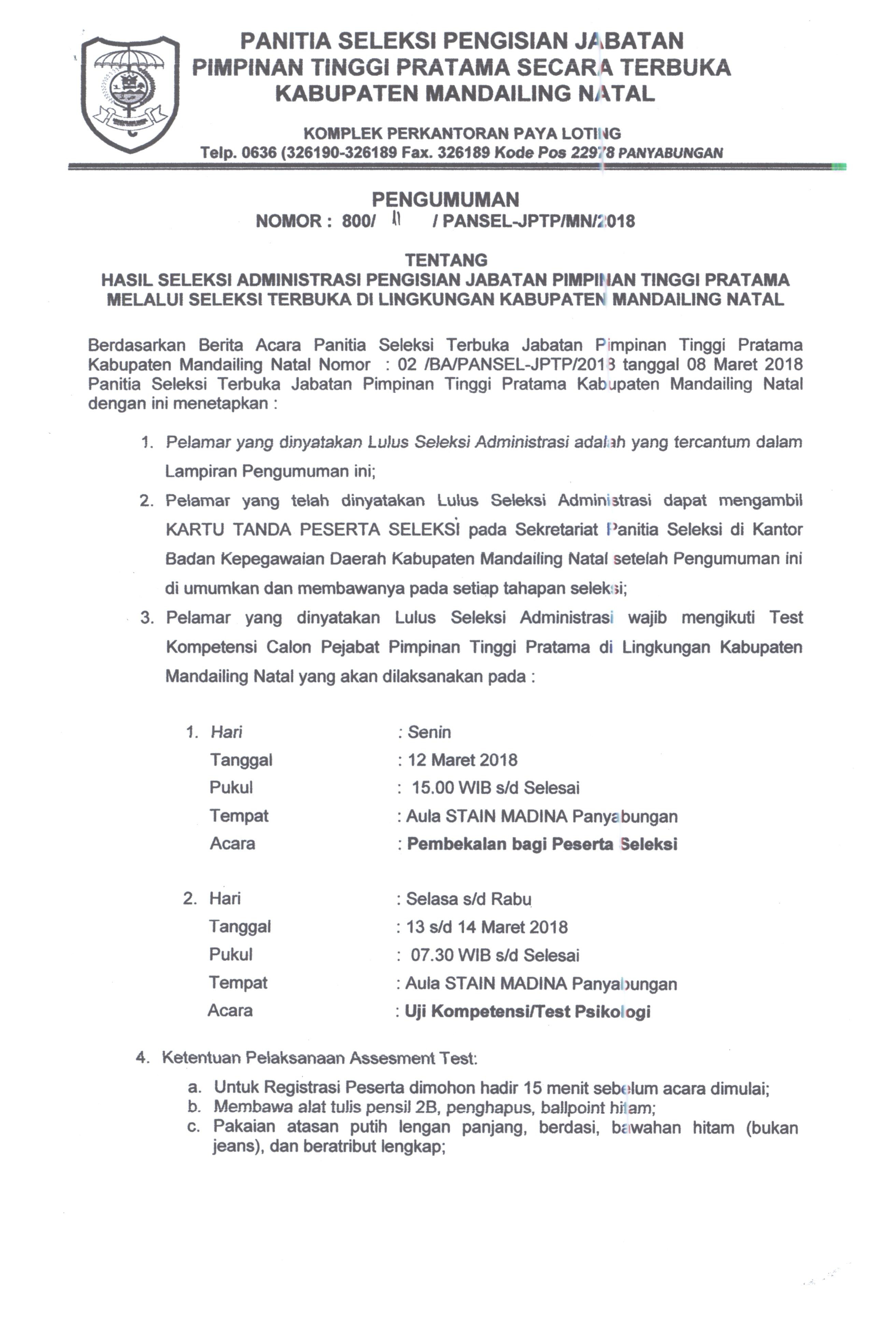 PANITIA SELEKSI PENGISIAN JABATAN
PIMPINAN TINGGI PRATAMA SECARA TERBUKA
KABUPATEN MANDAILING NATAL

KOMPLEK PERKANTORAN PAYA LOTING
Telp. 0636 (326190-326189 Fax. 326189 Kode Pos 22978 PANYABUNGAN

PENGUMUMAN
NOMOR : 800/ 11 / PANSEL-JPTP/MN/2018

TENTANG
HASIL SELEKSI ADMINISTRASI PENGISIAN JABATAN PIMPINAN TINGGI PRATAMA MELALUI SELEKSI TERBUKA DI LINGKUNGAN KABUPATEN MANDAILING NATAL

Berdasarkan Berita Acara Panitia Seleksi Terbuka Jabatan Pimpinan Tinggi Pratama Kabupaten Mandailing Natal Nomor : 02 /BA/PANSEL-JPTP/2018 tanggal 08 Maret 2018 Panitia Seleksi Terbuka Jabatan Pimpinan Tinggi Pratama Kabupaten Mandailing Natal dengan ini menetapkan :

1. Pelamar yang dinyatakan Lulus Seleksi Administrasi adalah yang tercantum dalam Lampiran Pengumuman ini;
2. Pelamar yang telah dinyatakan Lulus Seleksi Administrasi dapat mengambil KARTU TANDA PESERTA SELEKSI pada Sekretariat Panitia Seleksi di Kantor Badan Kepegawaian Daerah Kabupaten Mandailing Natal setelah Pengumuman ini di umumkan dan membawanya pada setiap tahapan seleksi;
3. Pelamar yang dinyatakan Lulus Seleksi Administrasi wajib mengikuti Test Kompetensi Calon Pejabat Pimpinan Tinggi Pratama di Lingkungan Kabupaten Mandailing Natal yang akan dilaksanakan pada :

1. Hari : Senin
Tanggal : 12 Maret 2018
Pukul : 15.00 WIB s/d Selesai
Tempat : Aula STAIN MADINA Panyabungan
Acara : Pembekalan bagi Peserta Seleksi

2. Hari : Selasa s/d Rabu
Tanggal : 13 s/d 14 Maret 2018
Pukul : 07.30 WIB s/d Selesai
Tempat : Aula STAIN MADINA Panyabungan
Acara : Uji Kompetensi/Test Psikologi

4. Ketentuan Pelaksanaan Assesment Test:
a. Untuk Registrasi Peserta dimohon hadir 15 menit sebelum acara dimulai;
b. Membawa alat tulis pensil 2B, penghapus, ballpoint hitam;
c. Pakaian atasan putih lengan panjang, berdasi, bawahan hitam (bukan jeans), dan beratribut lengkap;